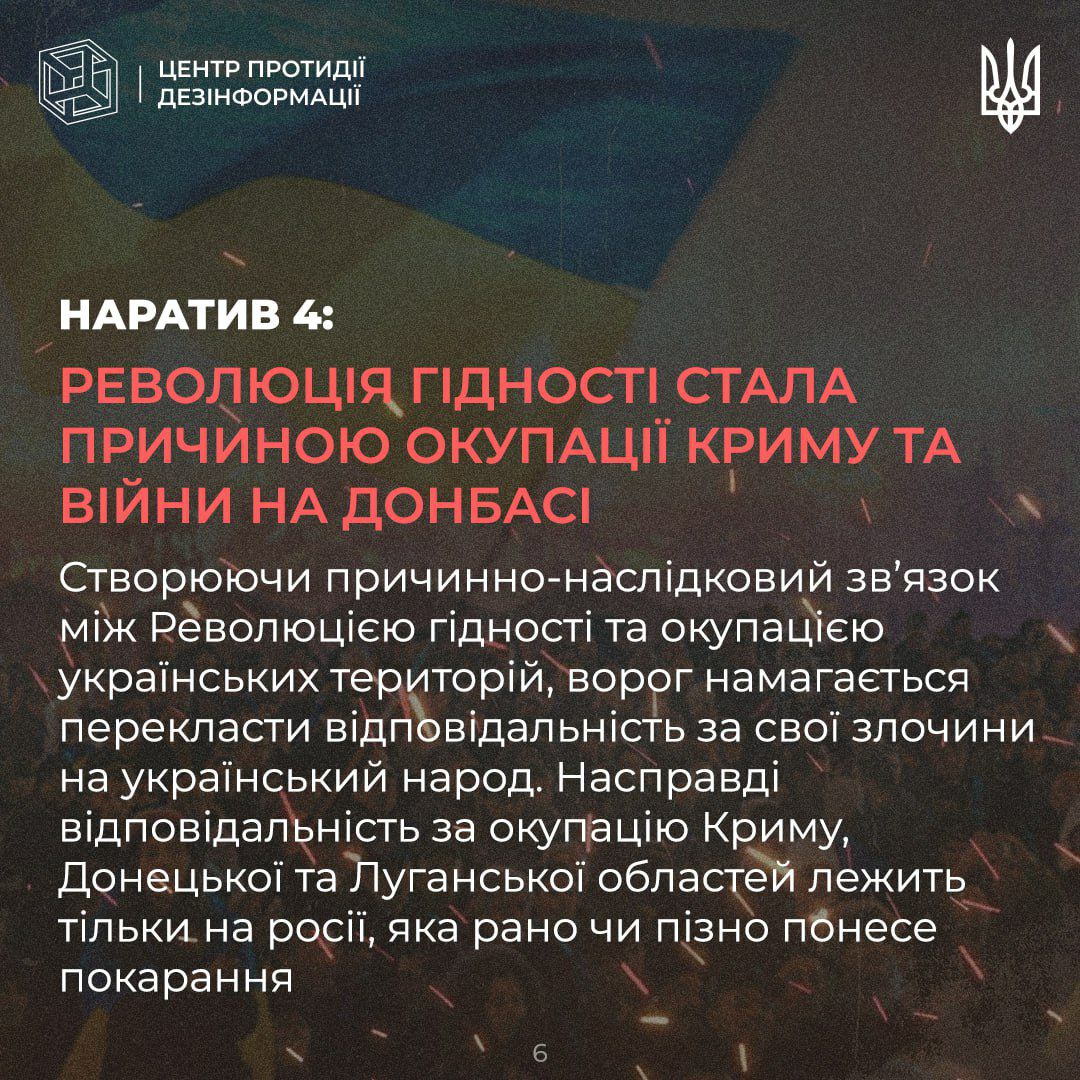 ЦЕНТР ПРОТИДІЇ ДЕЗІНФОРМАЦІЇ

НАРАТИВ 4:

РЕВОЛЮЦІЯ ГІДНОСТІ СТАЛА ПРИЧИНОЮ ОКУПАЦІЇ КРИМУ ТА ВІЙНИ НА ДОНБАСІ

Створюючи причинно-наслідковий зв’язок між Революцією гідності та окупацією українських територій, ворог намагається перекласти відповідальність за свої злочини на український народ. Насправді відповідальність за окупацію Криму, Донецької та Луганської областей лежить тільки на росії, яка рано чи пізно понесе покарання

6